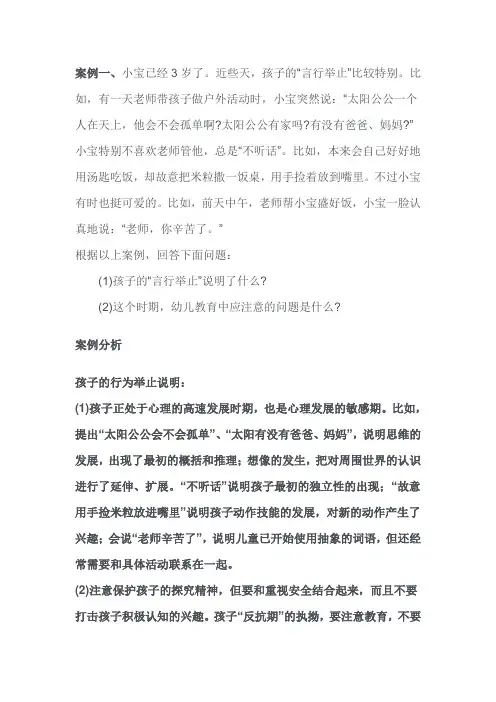 案例一、小宝已经 3 岁了。近些天，孩子的“言行举止”比较特别。比如，有一天老师带孩子做户外活动时，小宝突然说：“太阳公公一个人在天上，他会不会孤单啊?太阳公公有家吗?有没有爸爸、妈妈?”小宝特别不喜欢老师管他，总是“不听话”。比如，本来会自己好好地用汤匙吃饭，却故意把米粒撒一饭桌，用手捡着放到嘴里。不过小宝有时也挺可爱的。比如，前天中午，老师帮小宝盛好饭，小宝一脸认真地说：“老师，你辛苦了。”

根据以上案例，回答下面问题：

(1)孩子的“言行举止”说明了什么?

(2)这个时期，幼儿教育中应注意的问题是什么?

案例分析

孩子的行为举止说明：

(1)孩子正处于心理的高速发展时期，也是心理发展的敏感期。比如，提出“太阳公公会不会孤单”、“太阳有没有爸爸、妈妈”，说明思维的发展，出现了最初的概括和推理；想像的发生，把对周围世界的认识进行了延伸、扩展。“不听话”说明孩子最初的独立性的出现；“故意用手捡米粒放进嘴里”说明孩子动作技能的发展，对新的动作产生了兴趣；会说“老师辛苦了”，说明儿童已开始使用抽象的词语，但还经常需要和具体活动联系在一起。

(2)注意保护孩子的探究精神，但要和重视安全结合起来，而且不要打击孩子积极认知的兴趣。孩子“反抗期”的执拗，要注意教育，不要